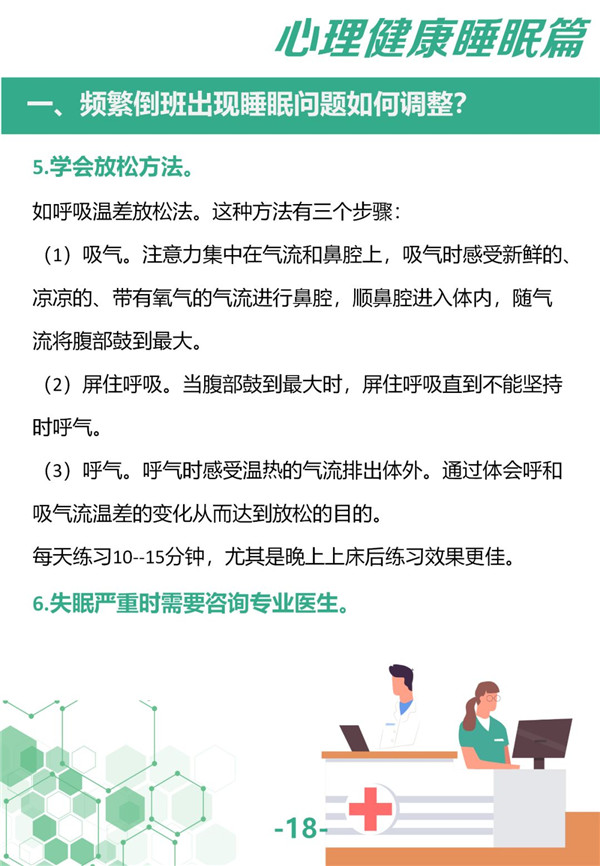 心理健康睡眠篇

一、频繁倒班出现睡眠问题如何调整?

5.学会放松方法。

如呼吸温差放松法。这种方法有三个步骤:

(1)吸气。注意力集中在气流和鼻腔上,吸气时感受新鲜的、凉凉的、带有氧气的气流进行鼻腔,顺鼻腔进入体内,随气流将腹部鼓到最大。

(2)屏住呼吸。当腹部鼓到最大时,屏住呼吸直到不能坚持时呼气。

(3)呼气。呼气时感受温热的气流排出体外。通过体会呼和吸气流温差的变化从而达到放松的目的。

每天练习10--15分钟,尤其是晚上上床后练习效果更佳。

6.失眠严重时需要咨询专业医生。

-18-